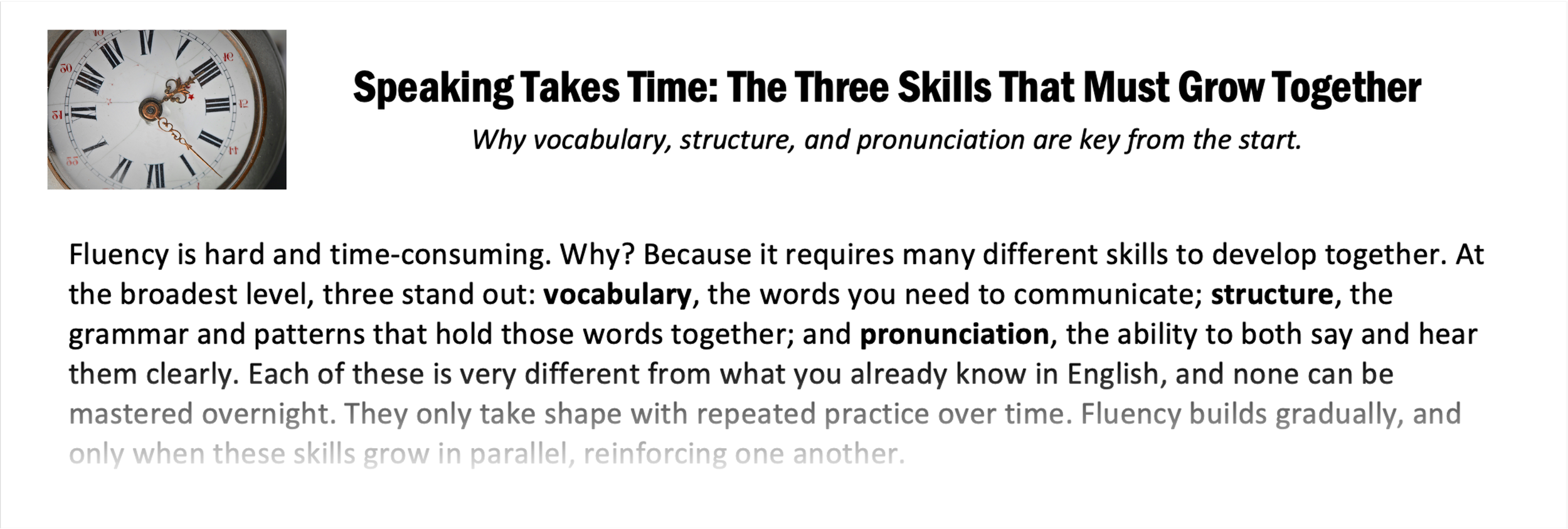 Speaking Takes Time: The Three Skills That Must Grow Together

Why vocabulary, structure, and pronunciation are key from the start.

Fluency is hard and time-consuming. Why? Because it requires many different skills to develop together. At the broadest level, three stand out: vocabulary, the words you need to communicate; structure, the grammar and patterns that hold those words together; and pronunciation, the ability to both say and hear them clearly. Each of these is very different from what you already know in English, and none can be mastered overnight. They only take shape with repeated practice over time. Fluency builds gradually, and only when these skills grow in parallel, reinforcing one another.